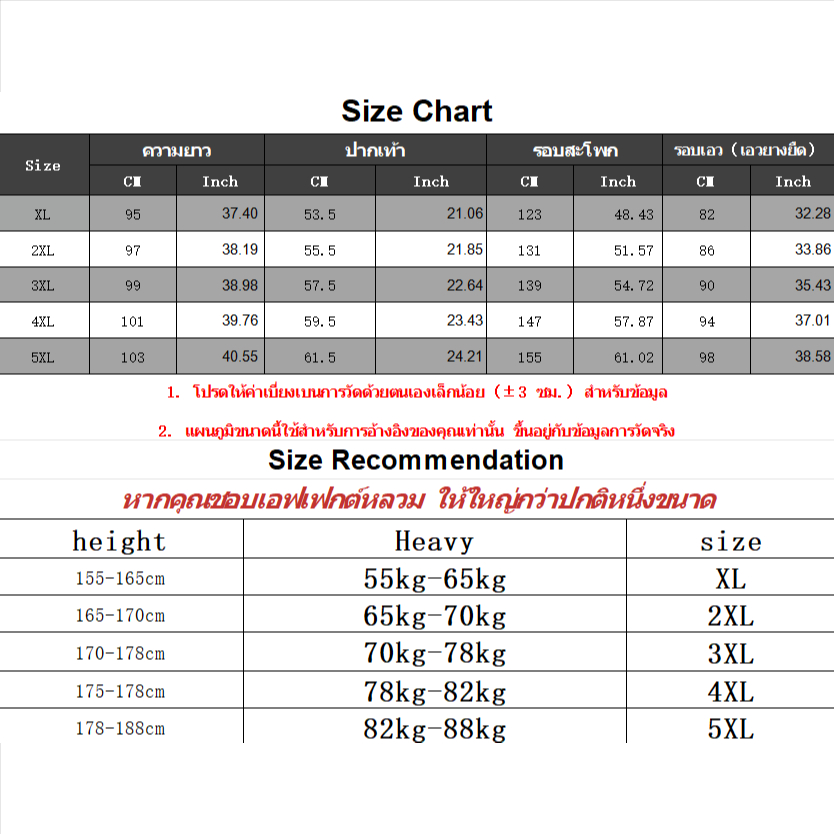 Size Chart

| Size | ความยาว CM | ความยาว Inch | ปากเท้า CM | ปากเท้า Inch | รอบสะโพก CM | รอบสะโพก Inch | รอบเอว (เอวยางยืด) CM | รอบเอว (เอวยางยืด) Inch |
|---|---|---|---|---|---|---|---|---|
| XL | 95 | 37.40 | 53.5 | 21.06 | 123 | 48.43 | 82 | 32.28 |
| 2XL | 97 | 38.19 | 55.5 | 21.85 | 131 | 51.57 | 86 | 33.86 |
| 3XL | 99 | 38.98 | 57.5 | 22.64 | 139 | 54.72 | 90 | 35.43 |
| 4XL | 101 | 39.76 | 59.5 | 23.43 | 147 | 57.87 | 94 | 37.01 |
| 5XL | 103 | 40.55 | 61.5 | 24.21 | 155 | 61.02 | 98 | 38.58 |

1. โปรดให้ค่าเบี่ยงเบนการวัดด้วยตนเองเล็กน้อย (±3 ซม.) สำหรับข้อมูล

2. แผนภูมิขนาดนี้ใช้สำหรับการอ้างอิงของคุณเท่านั้น ขึ้นอยู่กับข้อมูลการวัดจริง

Size Recommendation

หากคุณชอบเอฟเฟกต์หลวม ให้ใหญ่กว่าปกติหนึ่งขนาด

| height | Heavy | size |
|---|---|---|
| 155-165cm | 55kg-65kg | XL |
| 165-170cm | 65kg-70kg | 2XL |
| 170-178cm | 70kg-78kg | 3XL |
| 175-178cm | 78kg-82kg | 4XL |
| 178-188cm | 82kg-88kg | 5XL |